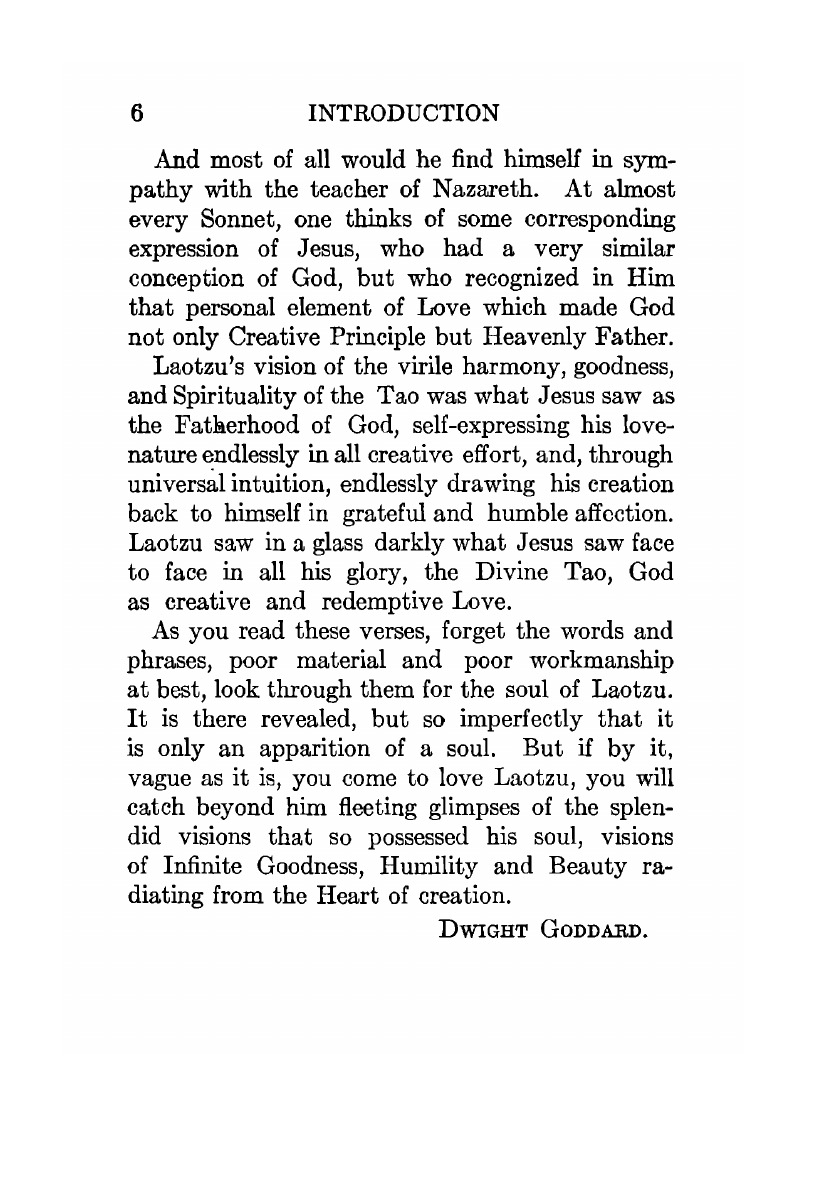 6 INTRODUCTION

And most of all would he find himself in sympathy with the teacher of Nazareth. At almost every Sonnet, one thinks of some corresponding expression of Jesus, who had a very similar conception of God, but who recognized in Him that personal element of Love which made God not only Creative Principle but Heavenly Father.

Laotzu's vision of the virile harmony, goodness, and Spirituality of the Tao was what Jesus saw as the Fatherhood of God, self-expressing his love-nature endlessly in all creative effort, and, through universal intuition, endlessly drawing his creation back to himself in grateful and humble affection. Laotzu saw in a glass darkly what Jesus saw face to face in all his glory, the Divine Tao, God as creative and redemptive Love.

As you read these verses, forget the words and phrases, poor material and poor workmanship at best, look through them for the soul of Laotzu. It is there revealed, but so imperfectly that it is only an apparition of a soul. But if by it, vague as it is, you come to love Laotzu, you will catch beyond him fleeting glimpses of the splendid visions that so possessed his soul, visions of Infinite Goodness, Humility and Beauty radiating from the Heart of creation.

DWIGHT GODDARD.